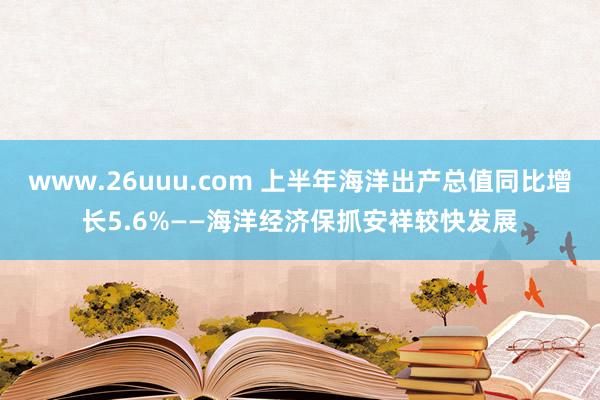 www.26uuu.com 上半年海洋出产总值同比增长5.6%——海洋经济保抓安祥较快发展